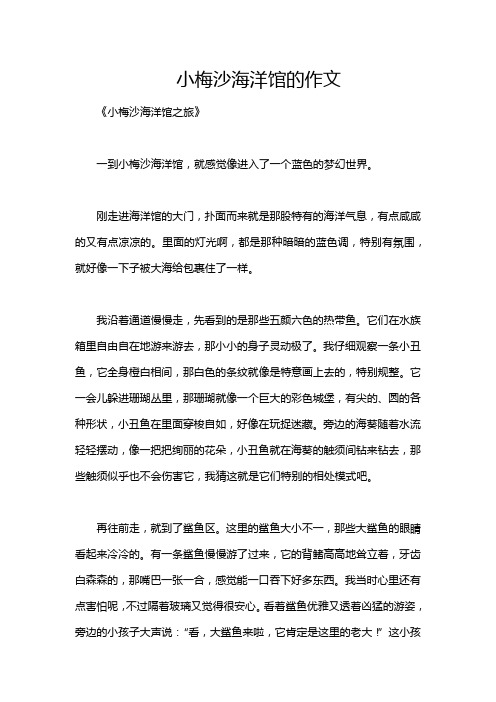 小梅沙海洋馆的作文

《小梅沙海洋馆之旅》

一到小梅沙海洋馆，就感觉像进入了一个蓝色的梦幻世界。

刚走进海洋馆的大门，扑面而来就是那股特有的海洋气息，有点咸咸的又有点凉凉的。里面的灯光啊，都是那种暗暗的蓝色调，特别有氛围，就好像一下子被大海给包裹住了一样。

我沿着通道慢慢走，先看到的是那些五颜六色的热带鱼。它们在水族箱里自由自在地游来游去，那小小的身子灵动极了。我仔细观察一条小丑鱼，它全身橙白相间，那白色的条纹就像是特意画上去的，特别规整。它一会儿躲进珊瑚丛里，那珊瑚就像一个巨大的彩色城堡，有尖的、圆的各种形状，小丑鱼在里面穿梭自如，好像在玩捉迷藏。旁边的海葵随着水流轻轻摆动，像一把把绚丽的花朵，小丑鱼就在海葵的触须间钻来钻去，那些触须似乎也不会伤害它，我猜这就是它们特别的相处模式吧。

再往前走，就到了鲨鱼区。这里的鲨鱼大小不一，那些大鲨鱼的眼睛看起来冷冷的。有一条鲨鱼慢慢游了过来，它的背鳍高高地耸立着，牙齿白森森的，那嘴巴一张一合，感觉能一口吞下好多东西。我当时心里还有点害怕呢，不过隔着玻璃又觉得很安心。看着鲨鱼优雅又透着凶猛的游姿，旁边的小孩子大声说："看，大鲨鱼来啦，它肯定是这里的老大！"这小孩